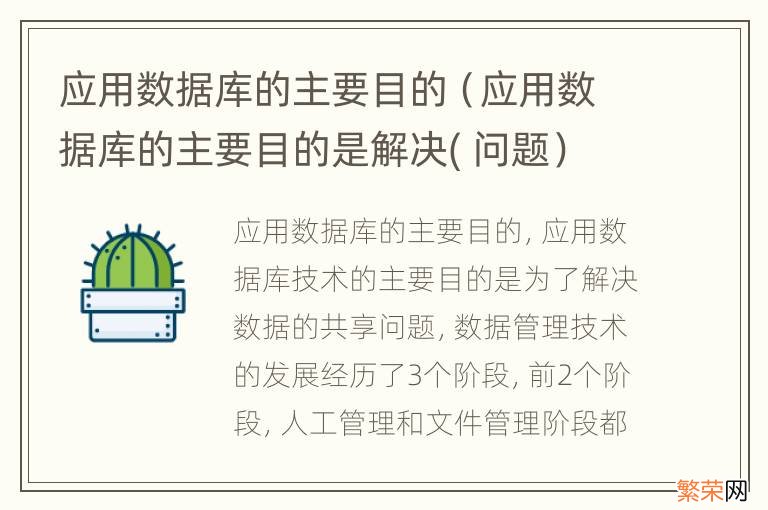 应用数据库的主要目的（应用数据库的主要目的是解决( 问题）

应用数据库的主要目的, 应用数据库技术的主要目的是为了解决数据的共享问题, 数据管理技术的发展经历了3个阶段, 前2个阶段, 人工管理和文件管理阶段都

繁荣网